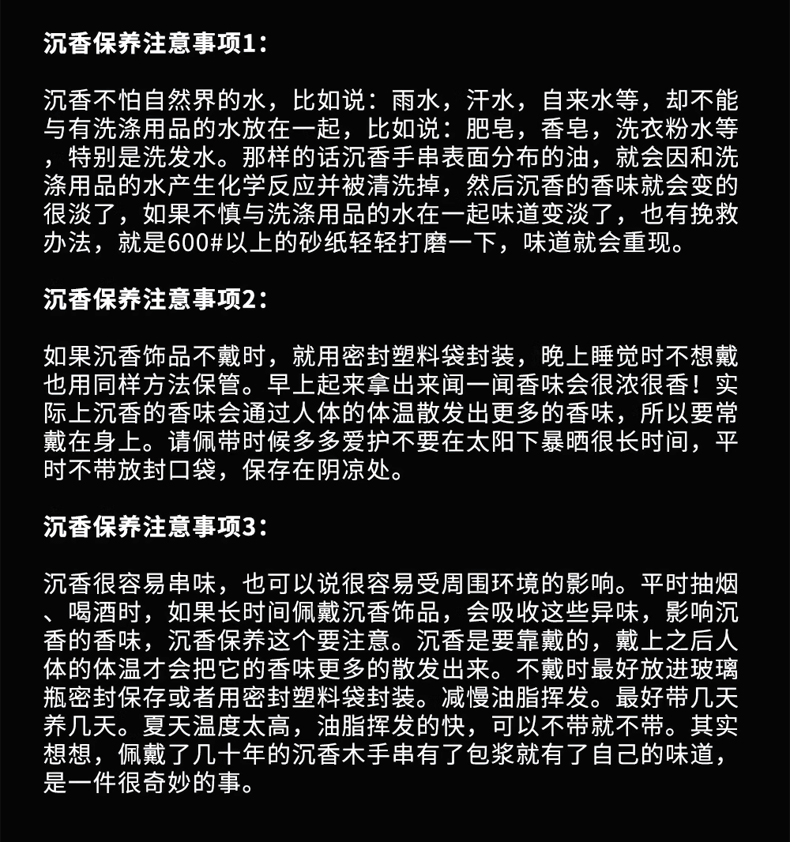 沉香保养注意事项1：

沉香不怕自然界的水，比如说：雨水，汗水，自来水等，却不能与有洗涤用品的水放在一起，比如说：肥皂，香皂，洗衣粉水等，特别是洗发水。那样的话沉香手串表面分布的油，就会因和洗涤用品的水产生化学反应并被清洗掉，然后沉香的香味就会变的很淡了，如果不慎与洗涤用品的水在一起味道变淡了，也有挽救办法，就是600#以上的砂纸轻轻打磨一下，味道就会重现。

沉香保养注意事项2：

如果沉香饰品不戴时，就用密封塑料袋封装，晚上睡觉时不想戴也用同样方法保管。早上起来拿出来闻一闻香味会很浓很香！实际上沉香的香味会通过人体的体温散发出更多的香味，所以要常戴在身上。请佩带时候多多爱护不要在太阳下暴晒很长时间，平时不带放封口袋，保存在阴凉处。

沉香保养注意事项3：

沉香很容易串味，也可以说很容易受周围环境的影响。平时抽烟、喝酒时，如果长时间佩戴沉香饰品，会吸收这些异味，影响沉香的香味，沉香保养这个要注意。沉香是要靠戴的，戴上之后人体的体温才会把它的香味更多的散发出来。不戴时最好放进玻璃瓶密封保存或者用密封塑料袋封装。减慢油脂挥发。最好带几天养几天。夏天温度太高，油脂挥发的快，可以不带就不带。其实想想，佩戴了几十年的沉香木手串有了包浆就有了自己的味道，是一件很奇妙的事。